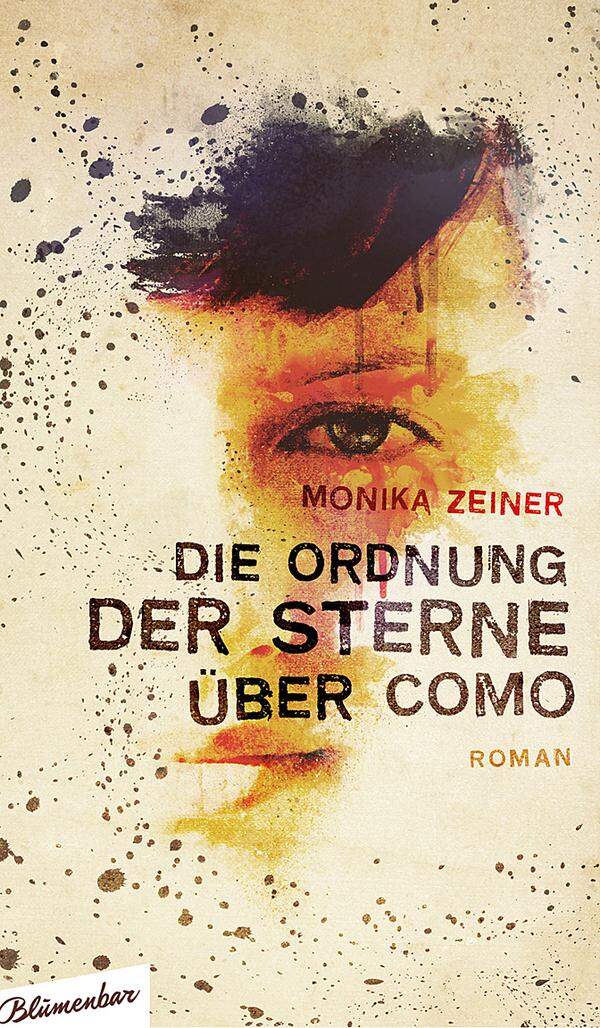 MONIKA ZEINER

DIE ORDNUNG DER STERNE ÜBER COMO

ROMAN

Blumenbar